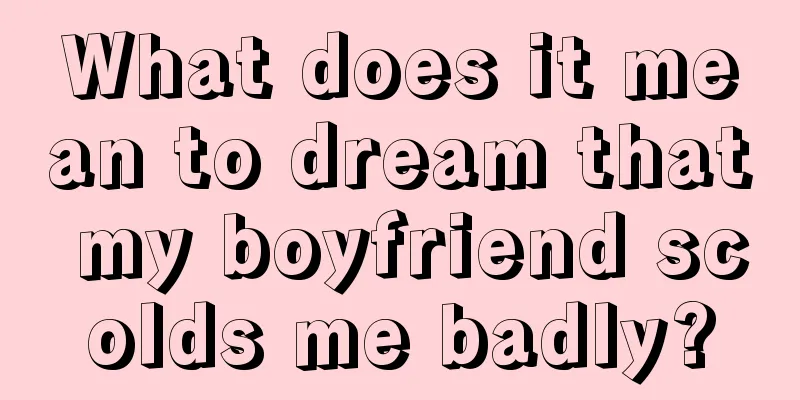 What does it mean to dream that my boyfriend scolds me badly?